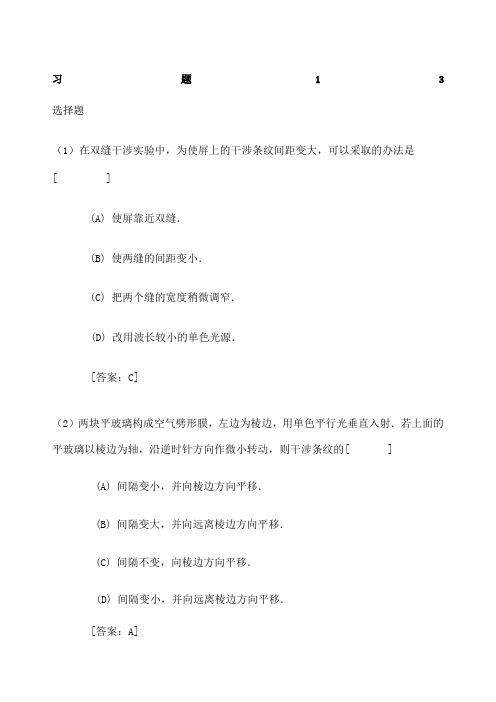 习 题 1 3

选择题

（1）在双缝干涉实验中，为使屏上的干涉条纹间距变大，可以采取的办法是 [ ]

(A) 使屏靠近双缝.

(B) 使两缝的间距变小.

(C) 把两个缝的宽度稍微调窄.

(D) 改用波长较小的单色光源.

[答案：C]

（2）两块平玻璃构成空气劈形膜，左边为棱边，用单色平行光垂直入射．若上面的平玻璃以棱边为轴，沿逆时针方向作微小转动，则干涉条纹的[ ]

(A) 间隔变小，并向棱边方向平移.

(B) 间隔变大，并向远离棱边方向平移.

(C) 间隔不变，向棱边方向平移.

(D) 间隔变小，并向远离棱边方向平移.

[答案：A]